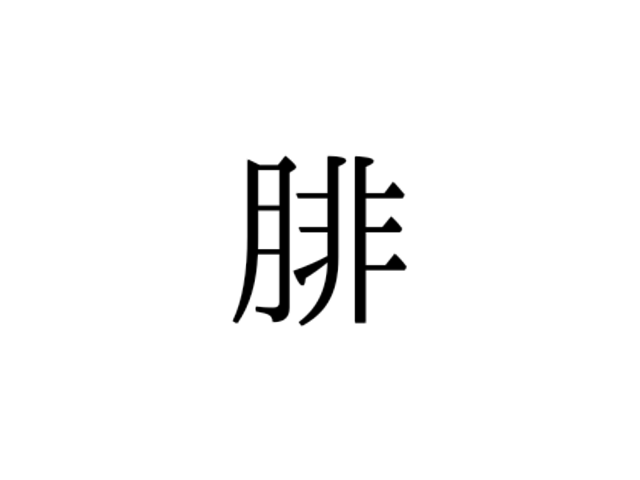 腓